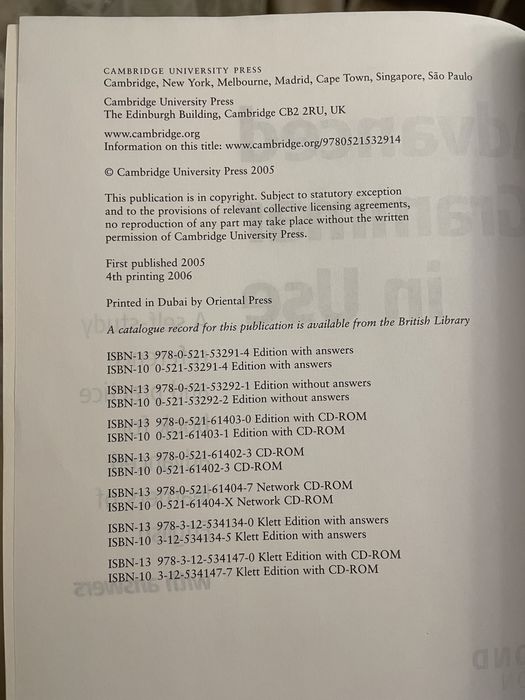 CAMBRIDGE UNIVERSITY PRESS
Cambridge, New York, Melbourne, Madrid, Cape Town, Singapore, São Paulo

Cambridge University Press
The Edinburgh Building, Cambridge CB2 2RU, UK

www.cambridge.org
Information on this title: www.cambridge.org/9780521532914

© Cambridge University Press 2005

This publication is in copyright. Subject to statutory exception and to the provisions of relevant collective licensing agreements, no reproduction of any part may take place without the written permission of Cambridge University Press.

First published 2005
4th printing 2006

Printed in Dubai by Oriental Press

A catalogue record for this publication is available from the British Library

ISBN-13 978-0-521-53291-4 Edition with answers
ISBN-10 0-521-53291-4 Edition with answers

ISBN-13 978-0-521-53292-1 Edition without answers
ISBN-10 0-521-53292-2 Edition without answers

ISBN-13 978-0-521-61403-0 Edition with CD-ROM
ISBN-10 0-521-61403-1 Edition with CD-ROM

ISBN-13 978-0-521-61402-3 CD-ROM
ISBN-10 0-521-61402-3 CD-ROM

ISBN-13 978-0-521-61404-7 Network CD-ROM
ISBN-10 0-521-61404-X Network CD-ROM

ISBN-13 978-3-12-534134-0 Klett Edition with answers
ISBN-10 3-12-534134-5 Klett Edition with answers

ISBN-13 978-3-12-534147-0 Klett Edition with CD-ROM
ISBN-10 3-12-534147-7 Klett Edition with CD-ROM